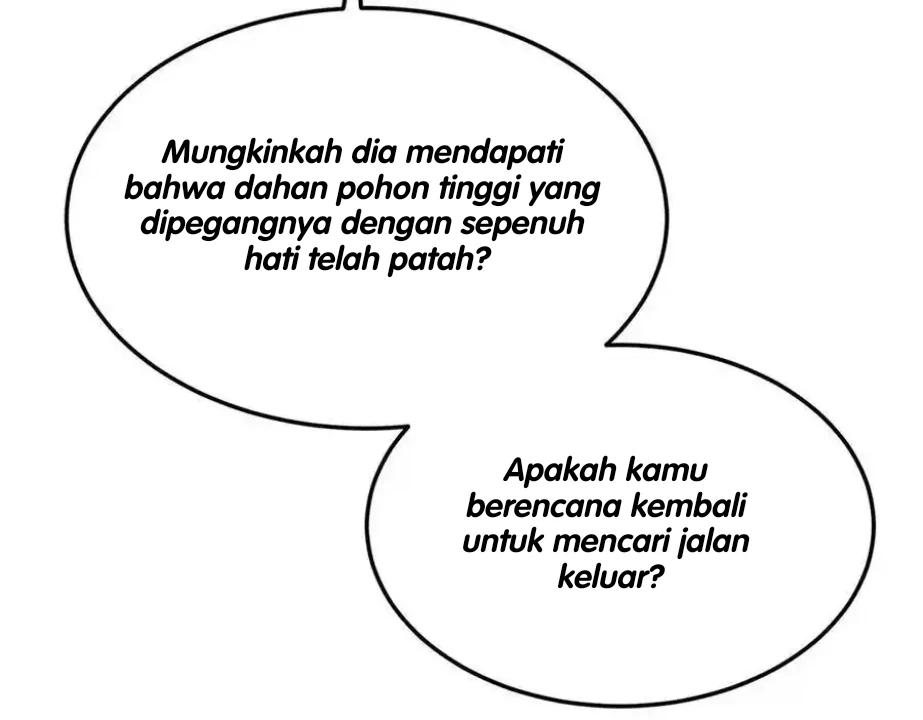 Mungkinkah dia mendapati bahwa dahan pohon tinggi yang dipegangnya dengan sepenuh hati telah patah?

Apakah kamu berencana kembali untuk mencari jalan keluar?